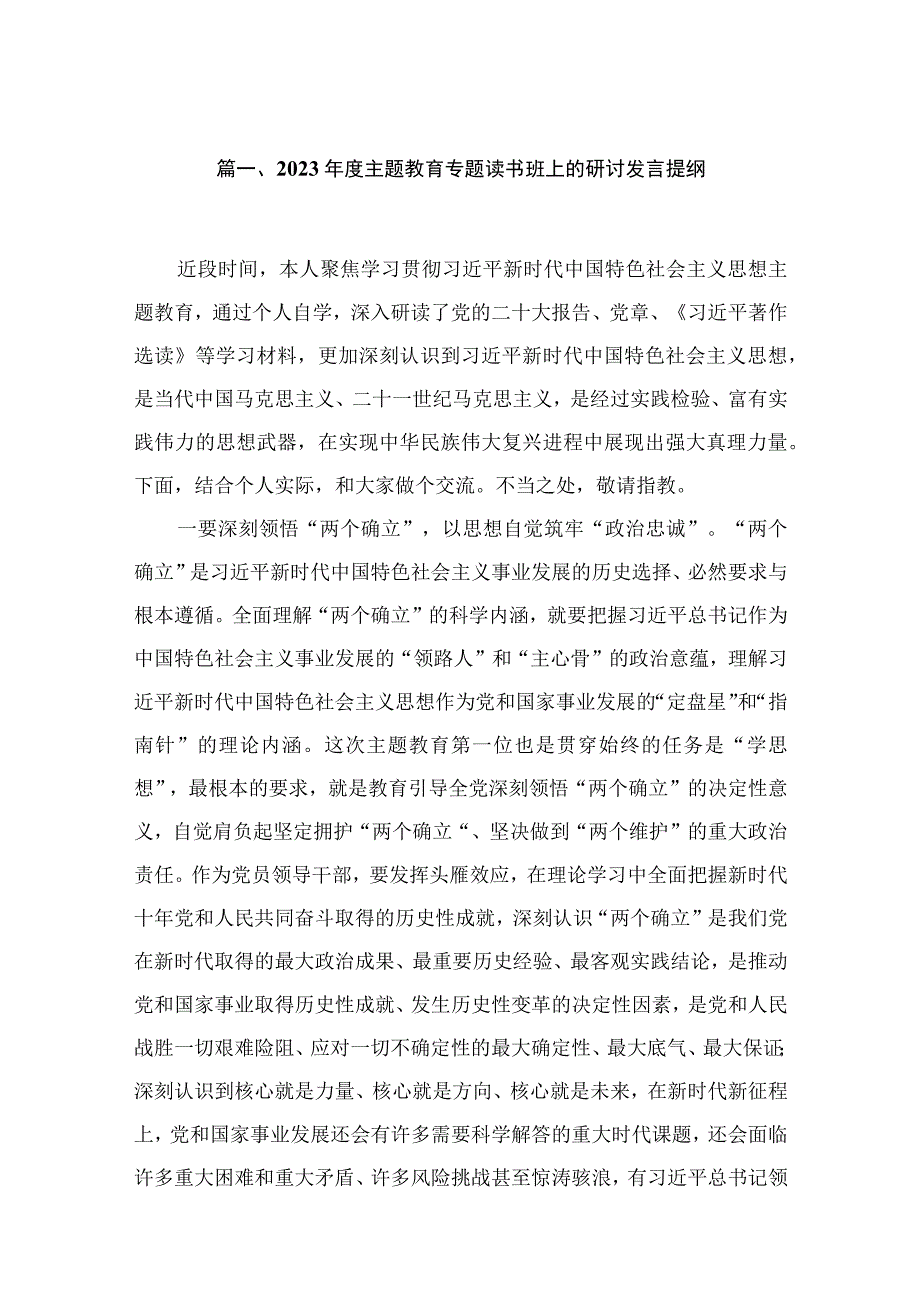 篇一、2023年度主题教育专题读书班上的研讨发言提纲

近段时间，本人聚焦学习贯彻习近平新时代中国特色社会主义思想主题教育，通过个人自学，深入研读了党的二十大报告、党章、《习近平著作选读》等学习材料，更加深刻认识到习近平新时代中国特色社会主义思想，是当代中国马克思主义、二十一世纪马克思主义，是经过实践检验、富有实践伟力的思想武器，在实现中华民族伟大复兴进程中展现出强大真理力量。下面，结合个人实际，和大家做个交流。不当之处，敬请指教。

一要深刻领悟“两个确立”，以思想自觉筑牢“政治忠诚”。“两个确立”是习近平新时代中国特色社会主义事业发展的历史选择、必然要求与根本遵循。全面理解“两个确立”的科学内涵，就要把握习近平总书记作为中国特色社会主义事业发展的“领路人”和“主心骨”的政治意蕴，理解习近平新时代中国特色社会主义思想作为党和国家事业发展的“定盘星”和“指南针”的理论内涵。这次主题教育第一位也是贯穿始终的任务是“学思想”，最根本的要求，就是教育引导全党深刻领悟“两个确立”的决定性意义，自觉肩负起坚定拥护“两个确立“、坚决做到“两个维护”的重大政治责任。作为党员领导干部，要发挥头雁效应，在理论学习中全面把握新时代十年党和人民共同奋斗取得的历史性成就，深刻认识“两个确立”是我们党在新时代取得的最大政治成果、最重要历史经验、最客观实践结论，是推动党和国家事业取得历史性成就、发生历史性变革的决定性因素，是党和人民战胜一切艰难险阻、应对一切不确定性的最大确定性、最大底气、最大保证;深刻认识到核心就是力量、核心就是方向、核心就是未来，在新时代新征程上，党和国家事业发展还会有许多需要科学解答的重大时代课题，还会面临许多重大困难和重大矛盾、许多风险挑战甚至惊涛骇浪，有习近平总书记领